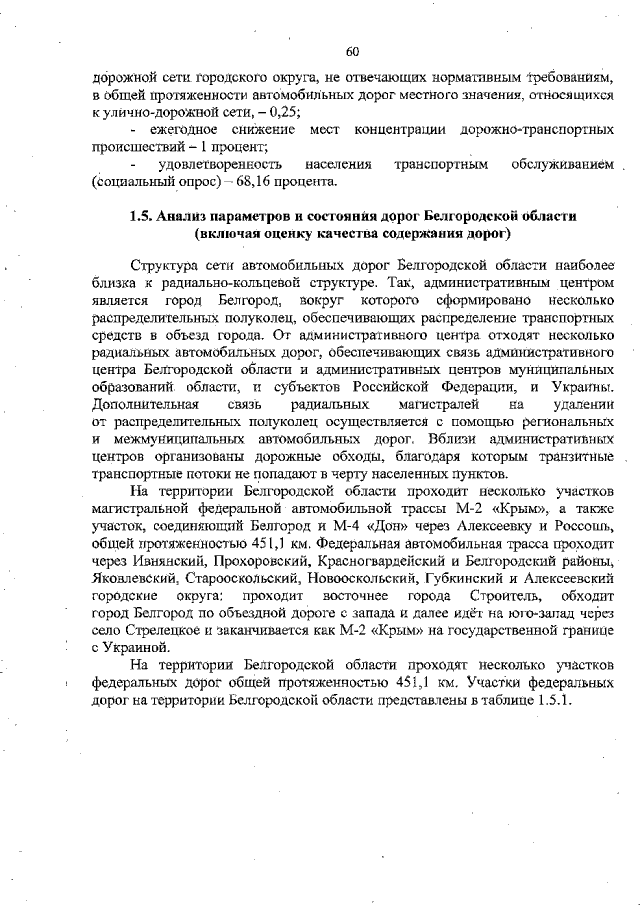 60

дорожной сети городского округа, не отвечающих нормативным требованиям, в общей протяженности автомобильных дорог местного значения, относящихся к улично-дорожной сети, – 0,25;

- ежегодное снижение мест концентрации дорожно-транспортных происшествий – 1 процент;

- удовлетворенность населения транспортным обслуживанием (социальный опрос) – 68,16 процента.

1.5. Анализ параметров и состояния дорог Белгородской области (включая оценку качества содержания дорог)

Структура сети автомобильных дорог Белгородской области наиболее близка к радиально-кольцевой структуре. Так, административным центром является город Белгород, вокруг которого сформировано несколько распределительных полуколец, обеспечивающих распределение транспортных средств в объезд города. От административного центра отходят несколько радиальных автомобильных дорог, обеспечивающих связь административного центра Белгородской области и административных центров муниципальных образований области, и субъектов Российской Федерации, и Украины. Дополнительная связь радиальных магистралей на удалении от распределительных полуколец осуществляется с помощью региональных и межмуниципальных автомобильных дорог. Вблизи административных центров организованы дорожные обходы, благодаря которым транзитные транспортные потоки не попадают в черту населенных пунктов.

На территории Белгородской области проходит несколько участков магистральной федеральной автомобильной трассы М-2 «Крым», а также участок, соединяющий Белгород и М-4 «Дон» через Алексеевку и Россошь, общей протяженностью 451,1 км. Федеральная автомобильная трасса проходит через Ивнянский, Прохоровский, Красногвардейский и Белгородский районы, Яковлевский, Старооскольский, Новооскольский, Губкинский и Алексеевский городские округа: проходит восточнее города Строитель, обходит город Белгород по объездной дороге с запада и далее идёт на юго-запад через село Стрелецкое и заканчивается как М-2 «Крым» на государственной границе с Украиной.

На территории Белгородской области проходят несколько участков федеральных дорог общей протяженностью 451,1 км. Участки федеральных дорог на территории Белгородской области представлены в таблице 1.5.1.